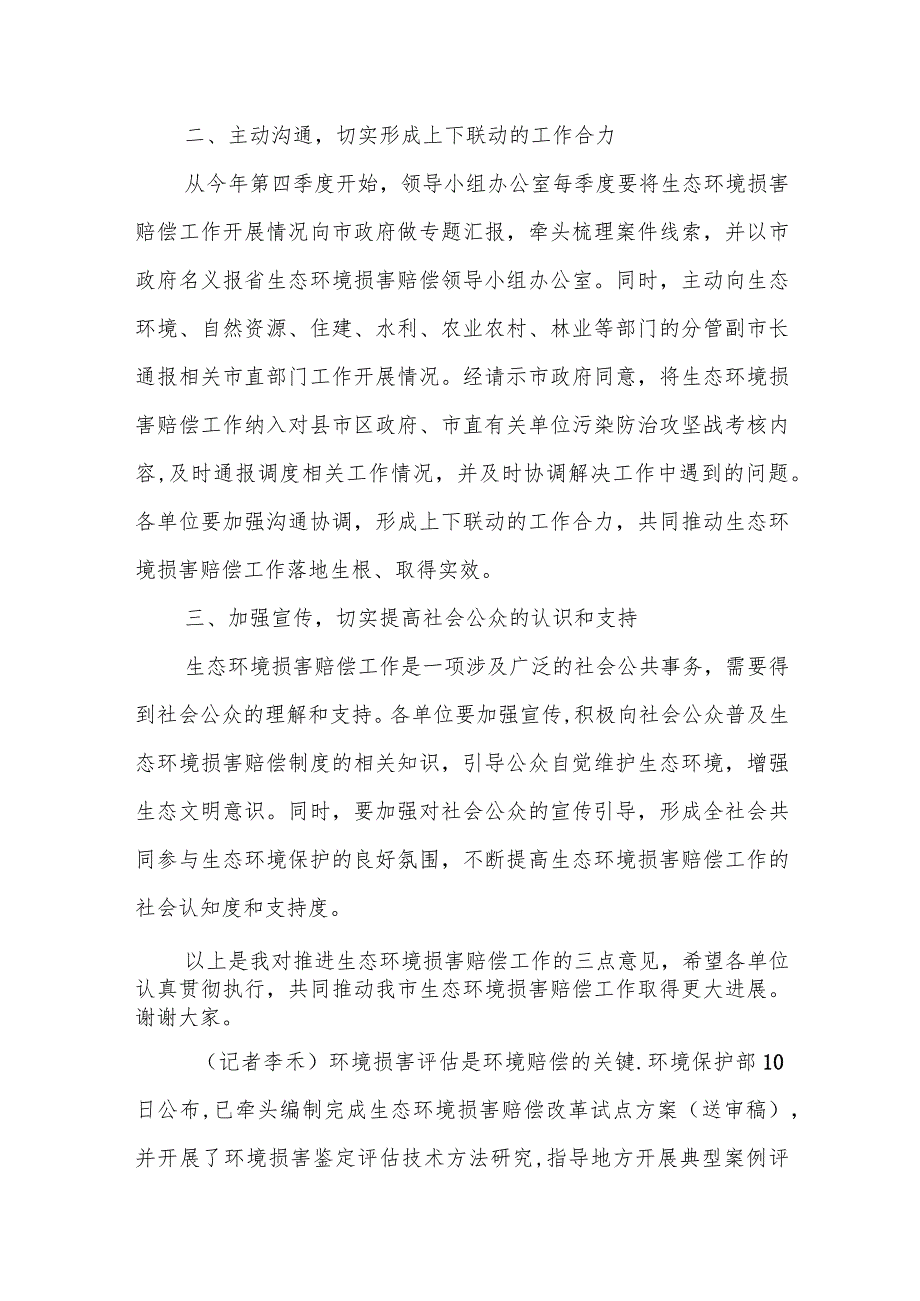 二、主动沟通，切实形成上下联动的工作合力

从今年第四季度开始，领导小组办公室每季度要将生态环境损害赔偿工作开展情况向市政府做专题汇报，牵头梳理案件线索，并以市政府名义报省生态环境损害赔偿领导小组办公室。同时，主动向生态环境、自然资源、住建、水利、农业农村、林业等部门的分管副市长通报相关市直部门工作开展情况。经请示市政府同意，将生态环境损害赔偿工作纳入对县市区政府、市直有关单位污染防治攻坚战考核内容，及时通报调度相关工作情况，并及时协调解决工作中遇到的问题。各单位要加强沟通协调，形成上下联动的工作合力，共同推动生态环境损害赔偿工作落地生根、取得实效。

三、加强宣传，切实提高社会公众的认识和支持

生态环境损害赔偿工作是一项涉及广泛的社会公共事务，需要得到社会公众的理解和支持。各单位要加强宣传，积极向社会公众普及生态环境损害赔偿制度的相关知识，引导公众自觉维护生态环境，增强生态文明意识。同时，要加强对社会公众的宣传引导，形成全社会共同参与生态环境保护的良好氛围，不断提高生态环境损害赔偿工作的社会认知度和支持度。

以上是我对推进生态环境损害赔偿工作的三点意见，希望各单位认真贯彻执行，共同推动我市生态环境损害赔偿工作取得更大进展。谢谢大家。

（记者李禾）环境损害评估是环境赔偿的关键.环境保护部10日公布,已牵头编制完成生态环境损害赔偿改革试点方案（送审稿），并开展了环境损害鉴定评估技术方法研究,指导地方开展典型案例评